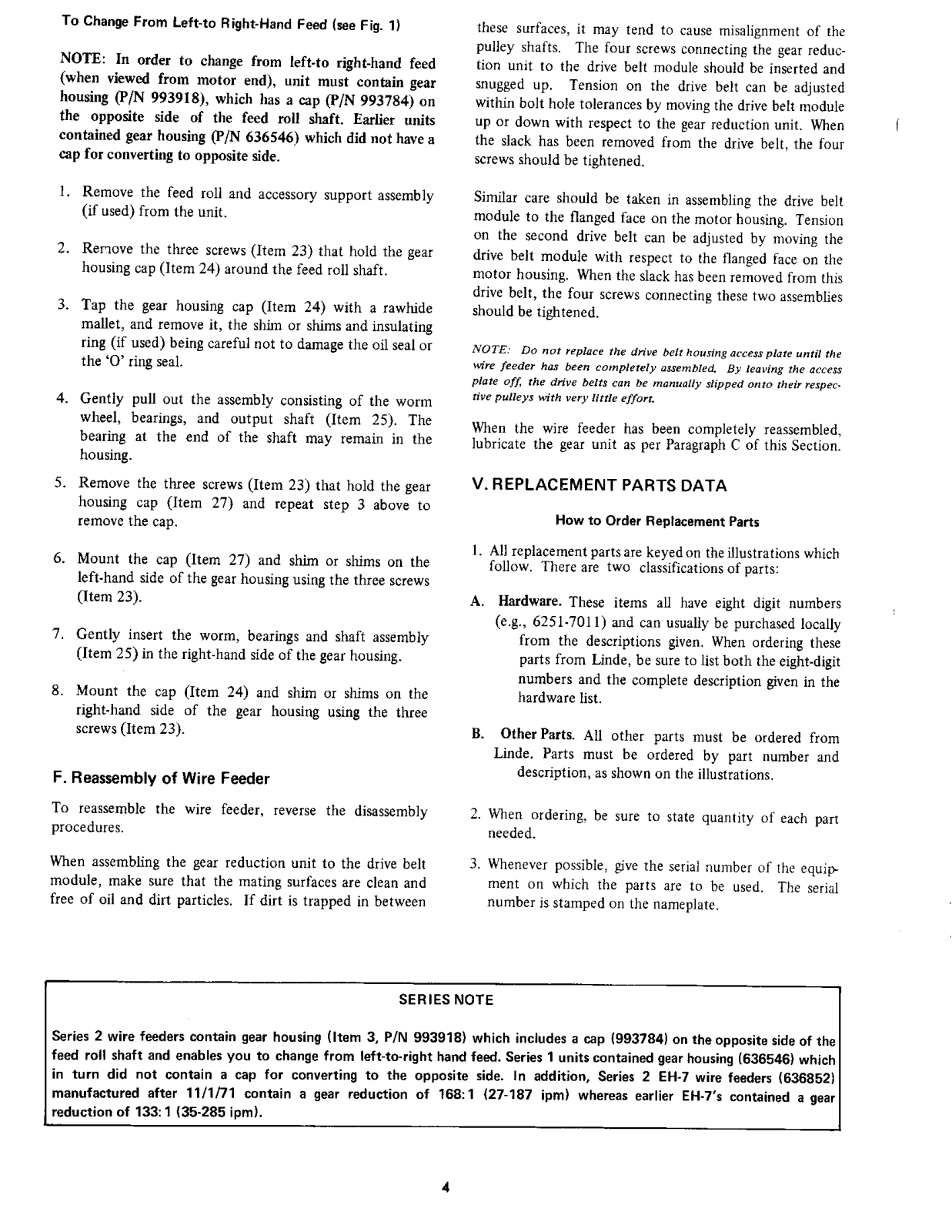 To Change From Left-to Right-Hand Feed (see Fig. 1)

NOTE: In order to change from left-to right-hand feed (when viewed from motor end), unit must contain gear housing (P/N 993918), which has a cap (P/N 993784) on the opposite side of the feed roll shaft. Earlier units contained gear housing (P/N 636546) which did not have a cap for converting to opposite side.

1. Remove the feed roll and accessory support assembly (if used) from the unit.

2. Remove the three screws (Item 23) that hold the gear housing cap (Item 24) around the feed roll shaft.

3. Tap the gear housing cap (Item 24) with a rawhide mallet, and remove it, the shim or shims and insulating ring (if used) being careful not to damage the oil seal or the 'O' ring seal.

4. Gently pull out the assembly consisting of the worm wheel, bearings, and output shaft (Item 25). The bearing at the end of the shaft may remain in the housing.

5. Remove the three screws (Item 23) that hold the gear housing cap (Item 27) and repeat step 3 above to remove the cap.

6. Mount the cap (Item 27) and shim or shims on the left-hand side of the gear housing using the three screws (Item 23).

7. Gently insert the worm, bearings and shaft assembly (Item 25) in the right-hand side of the gear housing.

8. Mount the cap (Item 24) and shim or shims on the right-hand side of the gear housing using the three screws (Item 23).

F. Reassembly of Wire Feeder

To reassemble the wire feeder, reverse the disassembly procedures.

When assembling the gear reduction unit to the drive belt module, make sure that the mating surfaces are clean and free of oil and dirt particles. If dirt is trapped in between these surfaces, it may tend to cause misalignment of the pulley shafts. The four screws connecting the gear reduction unit to the drive belt module should be inserted and snugged up. Tension on the drive belt can be adjusted within bolt hole tolerances by moving the drive belt module up or down with respect to the gear reduction unit. When the slack has been removed from the drive belt, the four screws should be tightened.

Similar care should be taken in assembling the drive belt module to the flanged face on the motor housing. Tension on the second drive belt can be adjusted by moving the drive belt module with respect to the flanged face on the motor housing. When the slack has been removed from this drive belt, the four screws connecting these two assemblies should be tightened.

NOTE: Do not replace the drive belt housing access plate until the wire feeder has been completely assembled. By leaving the access plate off, the drive belts can be manually slipped onto their respective pulleys with very little effort.

When the wire feeder has been completely reassembled, lubricate the gear unit as per Paragraph C of this Section.

V. REPLACEMENT PARTS DATA

How to Order Replacement Parts

1. All replacement parts are keyed on the illustrations which follow. There are two classifications of parts:

A. Hardware. These items all have eight digit numbers (e.g., 6251-7011) and can usually be purchased locally from the descriptions given. When ordering these parts from Linde, be sure to list both the eight-digit numbers and the complete description given in the hardware list.

B. Other Parts. All other parts must be ordered from Linde. Parts must be ordered by part number and description, as shown on the illustrations.

2. When ordering, be sure to state quantity of each part needed.

3. Whenever possible, give the serial number of the equipment on which the parts are to be used. The serial number is stamped on the nameplate.

SERIES NOTE

Series 2 wire feeders contain gear housing (Item 3, P/N 993918) which includes a cap (993784) on the opposite side of the feed roll shaft and enables you to change from left-to-right hand feed. Series 1 units contained gear housing (636546) which in turn did not contain a cap for converting to the opposite side. In addition, Series 2 EH-7 wire feeders (636852) manufactured after 11/1/71 contain a gear reduction of 168:1 (27-187 ipm) whereas earlier EH-7's contained a gear reduction of 133:1 (35-285 ipm).

4